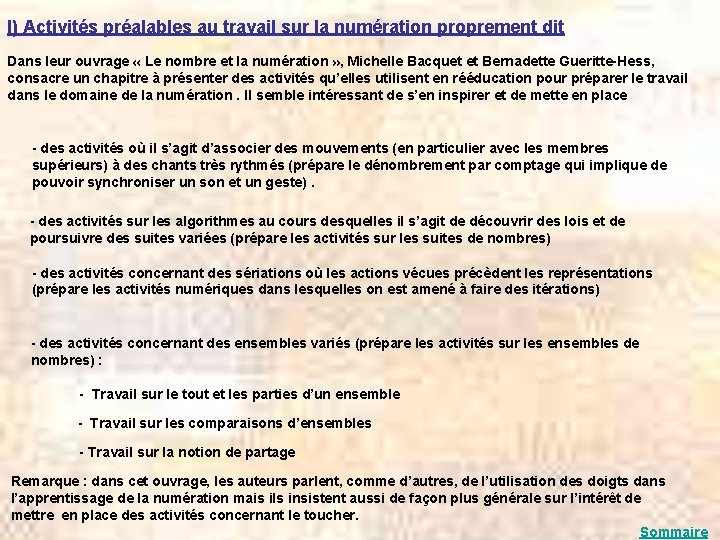 I) Activités préalables au travail sur la numération proprement dit

Dans leur ouvrage « Le nombre et la numération », Michelle Bacquet et Bernadette Gueritte-Hess, consacre un chapitre à présenter des activités qu'elles utilisent en rééducation pour préparer le travail dans le domaine de la numération . Il semble intéressant de s'en inspirer et de mette en place

- des activités où il s'agit d'associer des mouvements (en particulier avec les membres supérieurs) à des chants très rythmés (prépare le dénombrement par comptage qui implique de pouvoir synchroniser un son et un geste) .

- des activités sur les algorithmes au cours desquelles il s'agit de découvrir des lois et de poursuivre des suites variées (prépare les activités sur les suites de nombres)

- des activités concernant des sériations où les actions vécues précèdent les représentations (prépare les activités numériques dans lesquelles on est amené à faire des itérations)

- des activités concernant des ensembles variés (prépare les activités sur les ensembles de nombres) :

- Travail sur le tout et les parties d'un ensemble

- Travail sur les comparaisons d'ensembles

- Travail sur la notion de partage

Remarque : dans cet ouvrage, les auteurs parlent, comme d'autres, de l'utilisation des doigts dans l'apprentissage de la numération mais ils insistent aussi de façon plus générale sur l'intérêt de mettre en place des activités concernant le toucher.

Sommaire